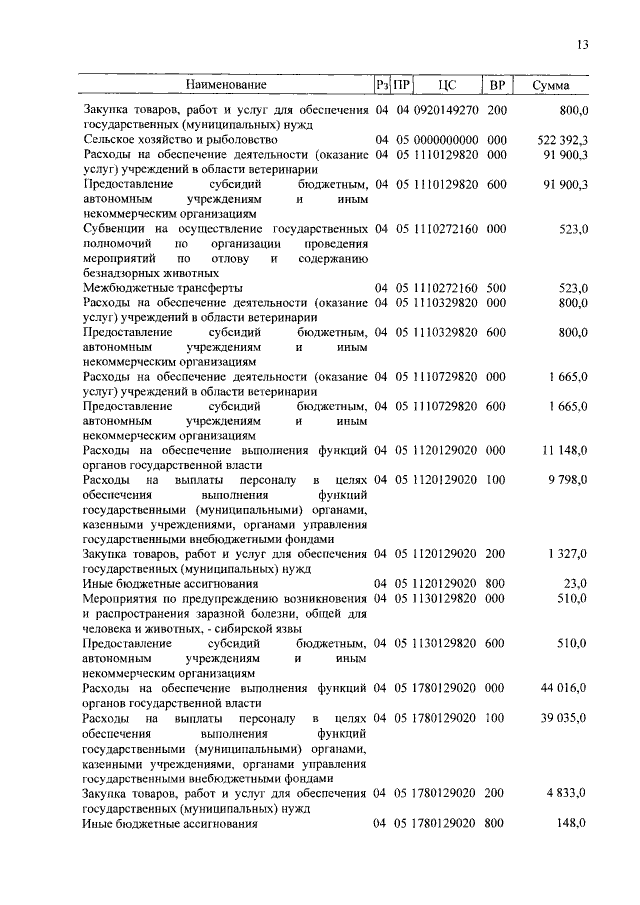 13

| Наименование | Рз | ПР | ЦС | ВР | Сумма |
|---|---|---|---|---|---|
| Закупка товаров, работ и услуг для обеспечения государственных (муниципальных) нужд | 04 | 04 | 0920149270 | 200 | 800,0 |
| Сельское хозяйство и рыболовство | 04 | 05 | 0000000000 | 000 | 522 392,3 |
| Расходы на обеспечение деятельности (оказание услуг) учреждений в области ветеринарии | 04 | 05 | 1110129820 | 000 | 91 900,3 |
| Предоставление субсидий бюджетным, автономным учреждениям и иным некоммерческим организациям | 04 | 05 | 1110129820 | 600 | 91 900,3 |
| Субвенции на осуществление государственных полномочий по организации проведения мероприятий по отлову и содержанию безнадзорных животных | 04 | 05 | 1110272160 | 000 | 523,0 |
| Межбюджетные трансферты | 04 | 05 | 1110272160 | 500 | 523,0 |
| Расходы на обеспечение деятельности (оказание услуг) учреждений в области ветеринарии | 04 | 05 | 1110329820 | 000 | 800,0 |
| Предоставление субсидий бюджетным, автономным учреждениям и иным некоммерческим организациям | 04 | 05 | 1110329820 | 600 | 800,0 |
| Расходы на обеспечение деятельности (оказание услуг) учреждений в области ветеринарии | 04 | 05 | 1110729820 | 000 | 1 665,0 |
| Предоставление субсидий бюджетным, автономным учреждениям и иным некоммерческим организациям | 04 | 05 | 1110729820 | 600 | 1 665,0 |
| Расходы на обеспечение выполнения функций органов государственной власти | 04 | 05 | 1120129020 | 000 | 11 148,0 |
| Расходы на выплаты персоналу в целях обеспечения выполнения функций государственными (муниципальными) органами, казенными учреждениями, органами управления государственными внебюджетными фондами | 04 | 05 | 1120129020 | 100 | 9 798,0 |
| Закупка товаров, работ и услуг для обеспечения государственных (муниципальных) нужд | 04 | 05 | 1120129020 | 200 | 1 327,0 |
| Иные бюджетные ассигнования | 04 | 05 | 1120129020 | 800 | 23,0 |
| Мероприятия по предупреждению возникновения и распространения заразной болезни, общей для человека и животных, - сибирской язвы | 04 | 05 | 1130129820 | 000 | 510,0 |
| Предоставление субсидий бюджетным, автономным учреждениям и иным некоммерческим организациям | 04 | 05 | 1130129820 | 600 | 510,0 |
| Расходы на обеспечение выполнения функций органов государственной власти | 04 | 05 | 1780129020 | 000 | 44 016,0 |
| Расходы на выплаты персоналу в целях обеспечения выполнения функций государственными (муниципальными) органами, казенными учреждениями, органами управления государственными внебюджетными фондами | 04 | 05 | 1780129020 | 100 | 39 035,0 |
| Закупка товаров, работ и услуг для обеспечения государственных (муниципальных) нужд | 04 | 05 | 1780129020 | 200 | 4 833,0 |
| Иные бюджетные ассигнования | 04 | 05 | 1780129020 | 800 | 148,0 |